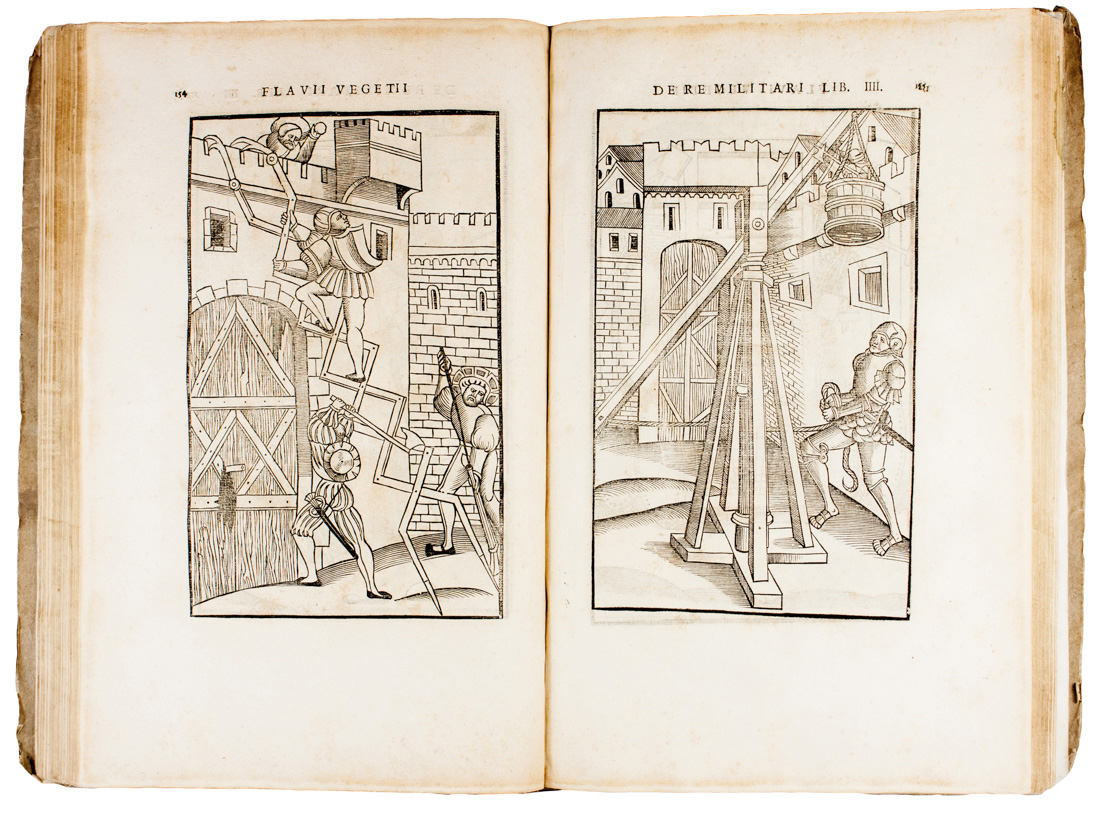 154 FLAVII VEGETII

DE RE MILITARI LIB. IIII. 155